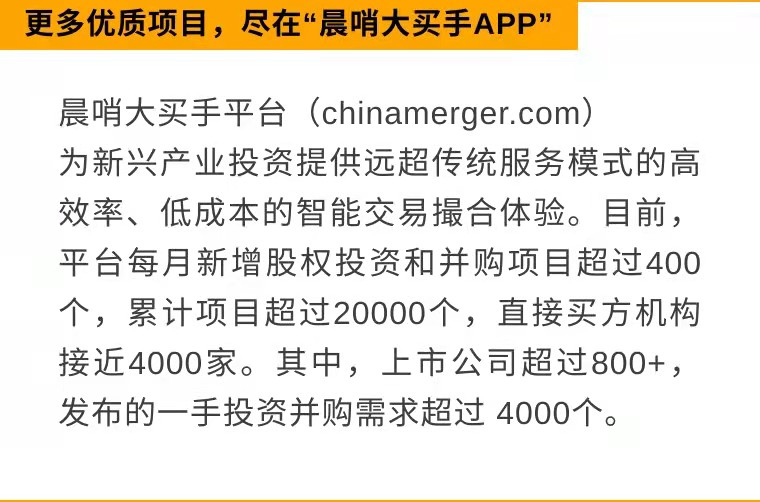 更多优质项目，尽在“晨哨大买手APP”

晨哨大买手平台（chinamerger.com）为新兴产业投资提供远超传统服务模式的高效率、低成本的智能交易撮合体验。目前，平台每月新增股权投资和并购项目超过400个，累计项目超过20000个，直接买方机构接近4000家。其中，上市公司超过800+，发布的一手投资并购需求超过 4000个。